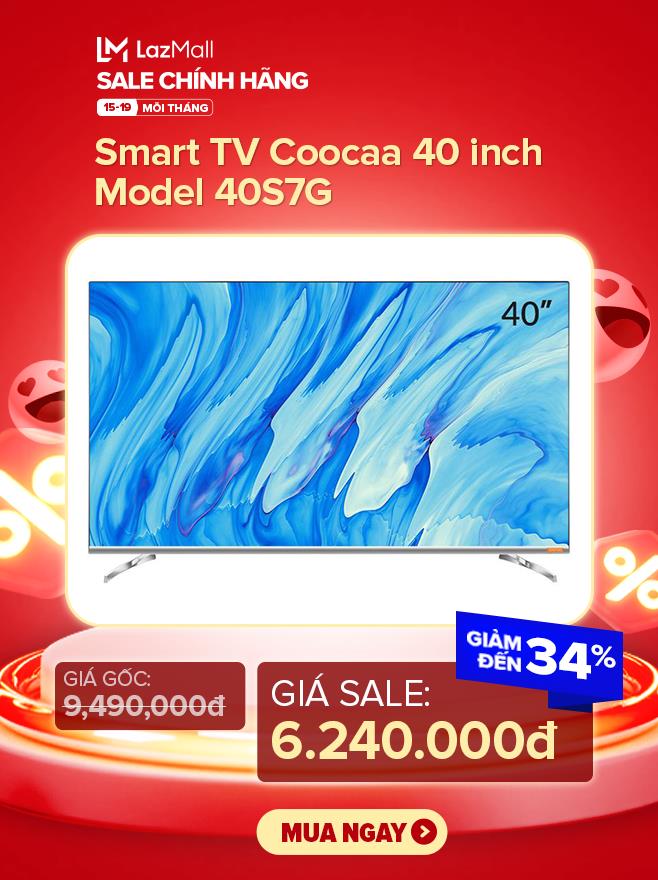 LM LazMall
SALE CHÍNH HÃNG
15-19 MỖI THÁNG

Smart TV Coocaa 40 inch Model 40S7G

40"

GIẢM ĐẾN 34%

GIÁ GỐC:
9,490,000đ

GIÁ SALE:
6.240.000đ

MUA NGAY